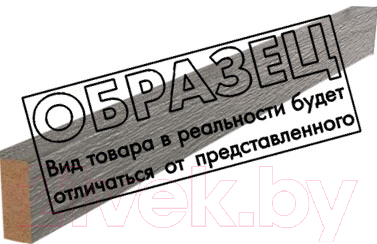 ОБРАЗЕЦ

Вид товара в реальности будет отличаться от представленного

21vek.by